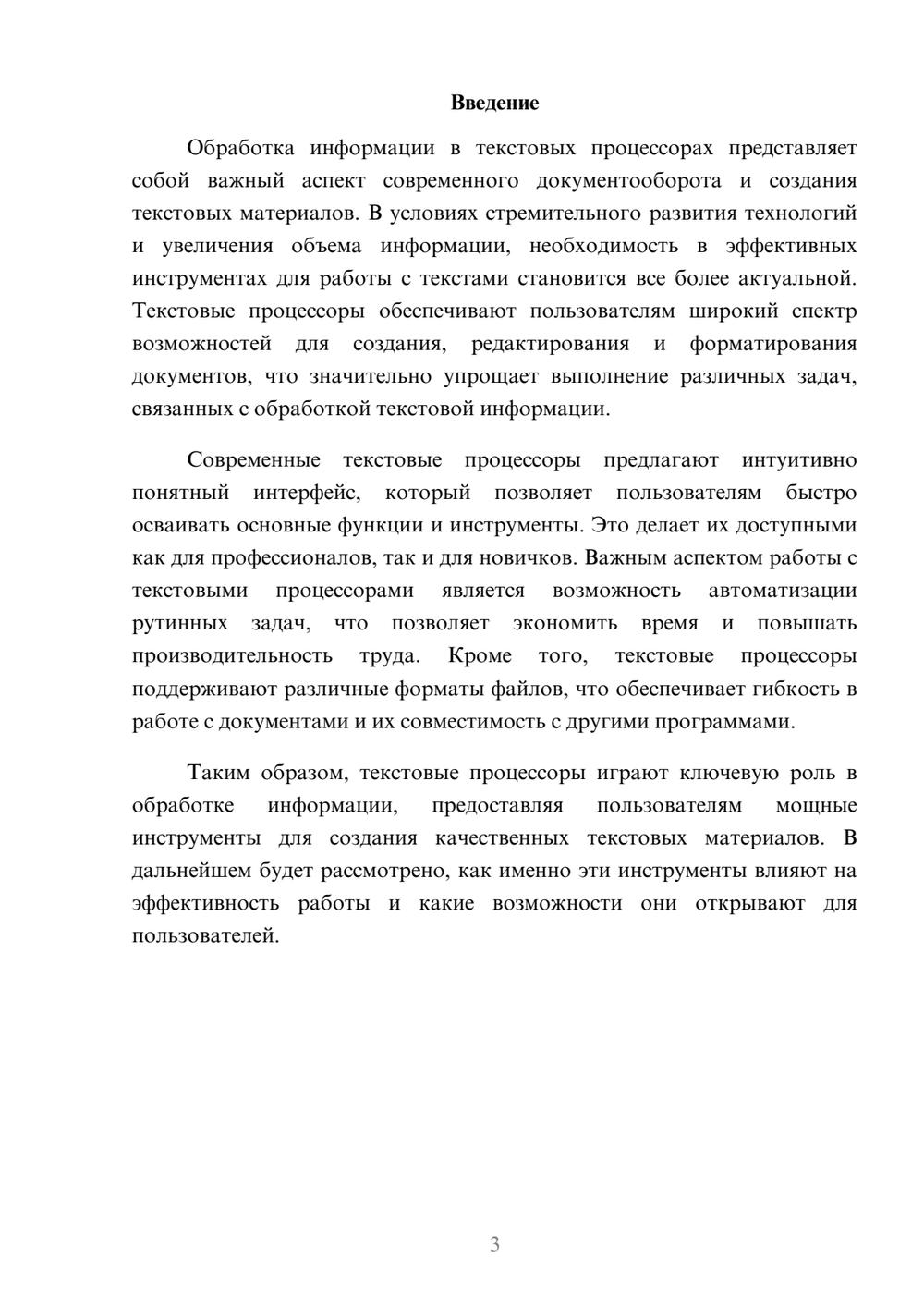 Введение

Обработка информации в текстовых процессорах представляет собой важный аспект современного документооборота и создания текстовых материалов. В условиях стремительного развития технологий и увеличения объема информации, необходимость в эффективных инструментах для работы с текстами становится все более актуальной. Текстовые процессоры обеспечивают пользователям широкий спектр возможностей для создания, редактирования и форматирования документов, что значительно упрощает выполнение различных задач, связанных с обработкой текстовой информации.

Современные текстовые процессоры предлагают интуитивно понятный интерфейс, который позволяет пользователям быстро осваивать основные функции и инструменты. Это делает их доступными как для профессионалов, так и для новичков. Важным аспектом работы с текстовыми процессорами является возможность автоматизации рутинных задач, что позволяет экономить время и повышать производительность труда. Кроме того, текстовые процессоры поддерживают различные форматы файлов, что обеспечивает гибкость в работе с документами и их совместимость с другими программами.

Таким образом, текстовые процессоры играют ключевую роль в обработке информации, предоставляя пользователям мощные инструменты для создания качественных текстовых материалов. В дальнейшем будет рассмотрено, как именно эти инструменты влияют на эффективность работы и какие возможности они открывают для пользователей.

3